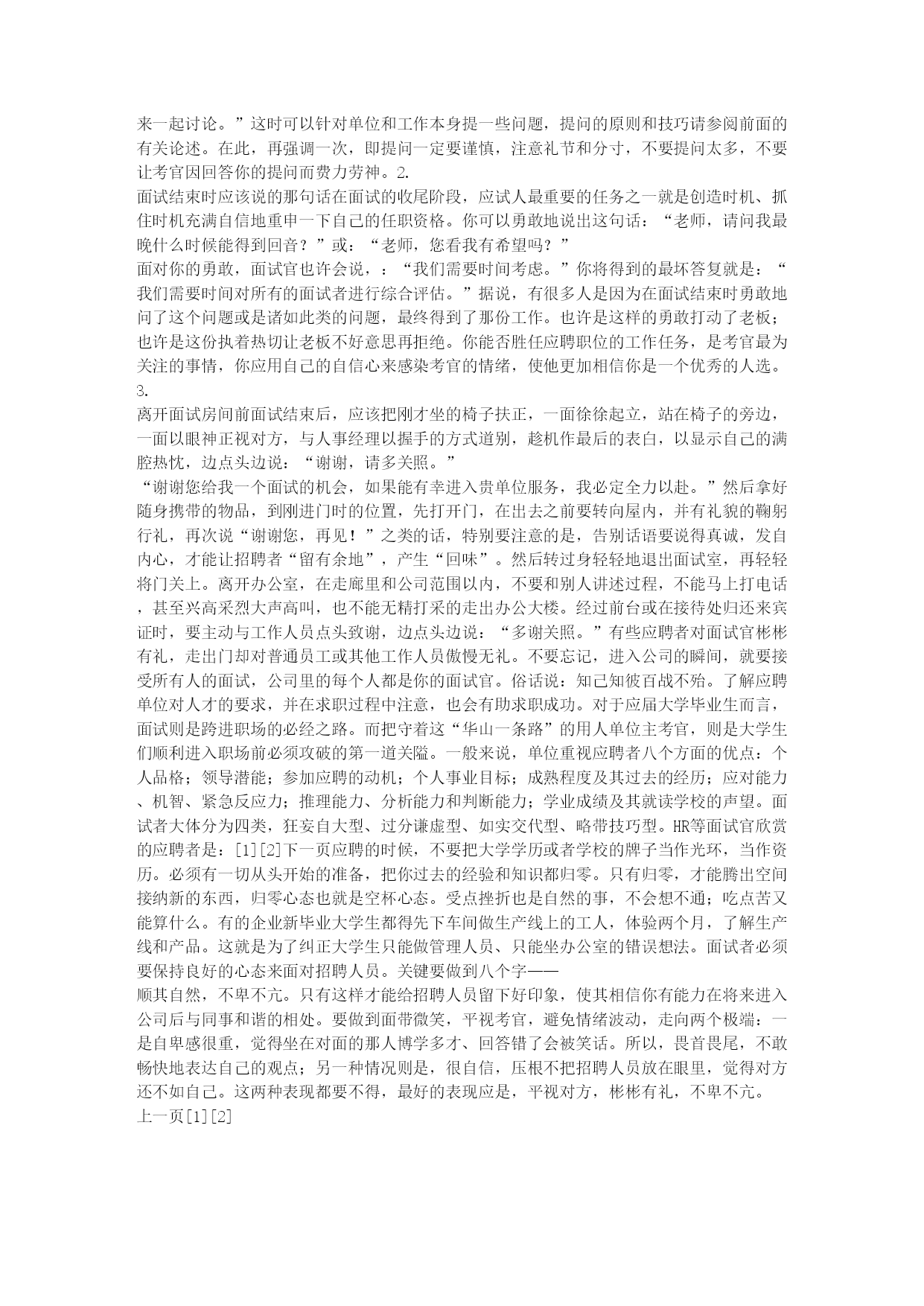 来一起讨论。”这时可以针对单位和工作本身提一些问题，提问的原则和技巧请参阅前面的有关论述。在此，再强调一次，即提问一定要谨慎，注意礼节和分寸，不要提问太多，不要让考官因回答你的提问而费力劳神。2.

面试结束时应该说的那句话在面试的收尾阶段，应试人最重要的任务之一就是创造时机、抓住时机充满自信地重申一下自己的任职资格。你可以勇敢地说出这句话：“老师，请问我最晚什么时候能得到回音？”或：“老师，您看我有希望吗？”

面对你的勇敢，面试官也许会说，：“我们需要时间考虑。”你将得到的最坏答复就是：“我们需要时间对所有的面试者进行综合评估。”据说，有很多人是因为在面试结束时勇敢地问了这个问题或是诸如此类的问题，最终得到了那份工作。也许是这样的勇敢打动了老板；也许是这份执着热切让老板不好意思再拒绝。你能否胜任应聘职位的工作任务，是考官最为关注的事情，你应用自己的自信心来感染考官的情绪，使他更加相信你是一个优秀的人选。3.

离开面试房间前面试结束后，应该把刚才坐的椅子扶正，一面徐徐起立，站在椅子的旁边，一面以眼神正视对方，与人事经理以握手的方式道别，趁机作最后的表白，以显示自己的满腔热忱，边点头边说：“谢谢，请多关照。”

“谢谢您给我一个面试的机会，如果能有幸进入贵单位服务，我必定全力以赴。”然后拿好随身携带的物品，到刚进门时的位置，先打开门，在出去之前要转向屋内，并有礼貌的鞠躬行礼，再次说“谢谢您，再见！”之类的话，特别要注意的是，告别话语要说得真诚，发自内心，才能让招聘者“留有余地”，产生“回味”。然后转过身轻轻地退出面试室，再轻轻将门关上。离开办公室，在走廊里和公司范围以内，不要和别人讲述过程，不能马上打电话，甚至兴高采烈大声高叫，也不能无精打采的走出办公大楼。经过前台或在接待处归还来宾证时，要主动与工作人员点头致谢，边点头边说：“多谢关照。”有些应聘者对面试官彬彬有礼，走出门却对普通员工或其他工作人员傲慢无礼。不要忘记，进入公司的瞬间，就要接受所有人的面试，公司里的每个人都是你的面试官。俗话说：知己知彼百战不殆。了解应聘单位对人才的要求，并在求职过程中注意，也会有助求职成功。对于应届大学毕业生而言，面试则是跨进职场的必经之路。而把守着这“华山一条路”的用人单位主考官，则是大学生们顺利进入职场前必须攻破的第一道关隘。一般来说，单位重视应聘者八个方面的优点：个人品格；领导潜能；参加应聘的动机；个人事业目标；成熟程度及其过去的经历；应对能力、机智、紧急反应力；推理能力、分析能力和判断能力；学业成绩及其就读学校的声望。面试者大体分为四类，狂妄自大型、过分谦虚型、如实交代型、略带技巧型。HR等面试官欣赏的应聘者是：[1][2]下一页应聘的时候，不要把大学学历或者学校的牌子当作光环，当作资历。必须有一切从头开始的准备，把你过去的经验和知识都归零。只有归零，才能腾出空间接纳新的东西，归零心态也就是空杯心态。受点挫折也是自然的事，不会想不通；吃点苦又能算什么。有的企业新毕业大学生都得先下车间做生产线上的工人，体验两个月，了解生产线和产品。这就是为了纠正大学生只能做管理人员、只能坐办公室的错误想法。面试者必须要保持良好的心态来面对招聘人员。关键要做到八个字——

顺其自然，不卑不亢。只有这样才能给招聘人员留下好印象，使其相信你有能力在将来进入公司后与同事和谐的相处。要做到面带微笑，平视考官，避免情绪波动，走向两个极端：一是自卑感很重，觉得坐在对面的那人博学多才、回答错了会被笑话。所以，畏首畏尾，不敢畅快地表达自己的观点；另一种情况则是，很自信，压根不把招聘人员放在眼里，觉得对方还不如自己。这两种表现都要不得，最好的表现应是，平视对方，彬彬有礼，不卑不亢。

上一页[1][2]